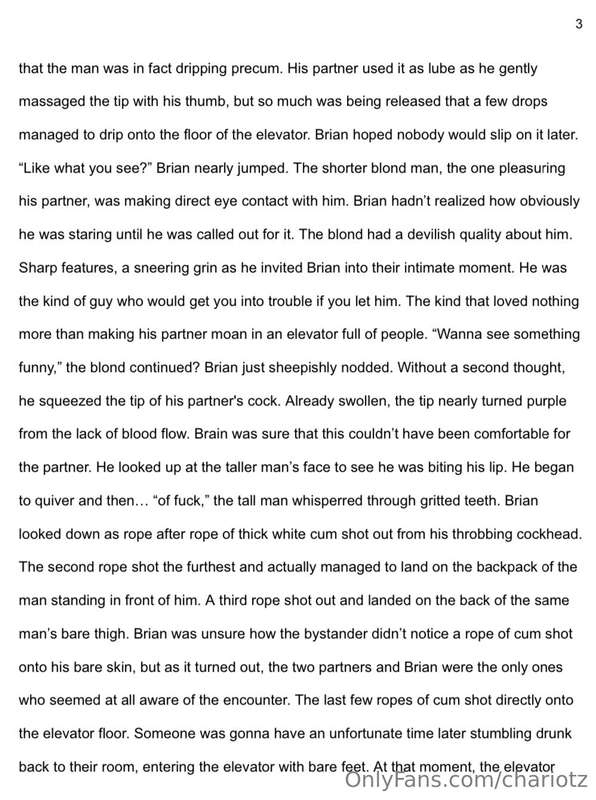 3

that the man was in fact dripping precum. His partner used it as lube as he gently massaged the tip with his thumb, but so much was being released that a few drops managed to drip onto the floor of the elevator. Brian hoped nobody would slip on it later. "Like what you see?" Brian nearly jumped. The shorter blond man, the one pleasuring his partner, was making direct eye contact with him. Brian hadn't realized how obviously he was staring until he was called out for it. The blond had a devilish quality about him. Sharp features, a sneering grin as he invited Brian into their intimate moment. He was the kind of guy who would get you into trouble if you let him. The kind that loved nothing more than making his partner moan in an elevator full of people. "Wanna see something funny," the blond continued? Brian just sheepishly nodded. Without a second thought, he squeezed the tip of his partner's cock. Already swollen, the tip nearly turned purple from the lack of blood flow. Brain was sure that this couldn't have been comfortable for the partner. He looked up at the taller man's face to see he was biting his lip. He began to quiver and then… "of fuck," the tall man whisperred through gritted teeth. Brian looked down as rope after rope of thick white cum shot out from his throbbing cockhead. The second rope shot the furthest and actually managed to land on the backpack of the man standing in front of him. A third rope shot out and landed on the back of the same man's bare thigh. Brian was unsure how the bystander didn't notice a rope of cum shot onto his bare skin, but as it turned out, the two partners and Brian were the only ones who seemed at all aware of the encounter. The last few ropes of cum shot directly onto the elevator floor. Someone was gonna have an unfortunate time later stumbling drunk back to their room, entering the elevator with bare feet. At that moment, the elevator

OnlyFans.com/chariotz